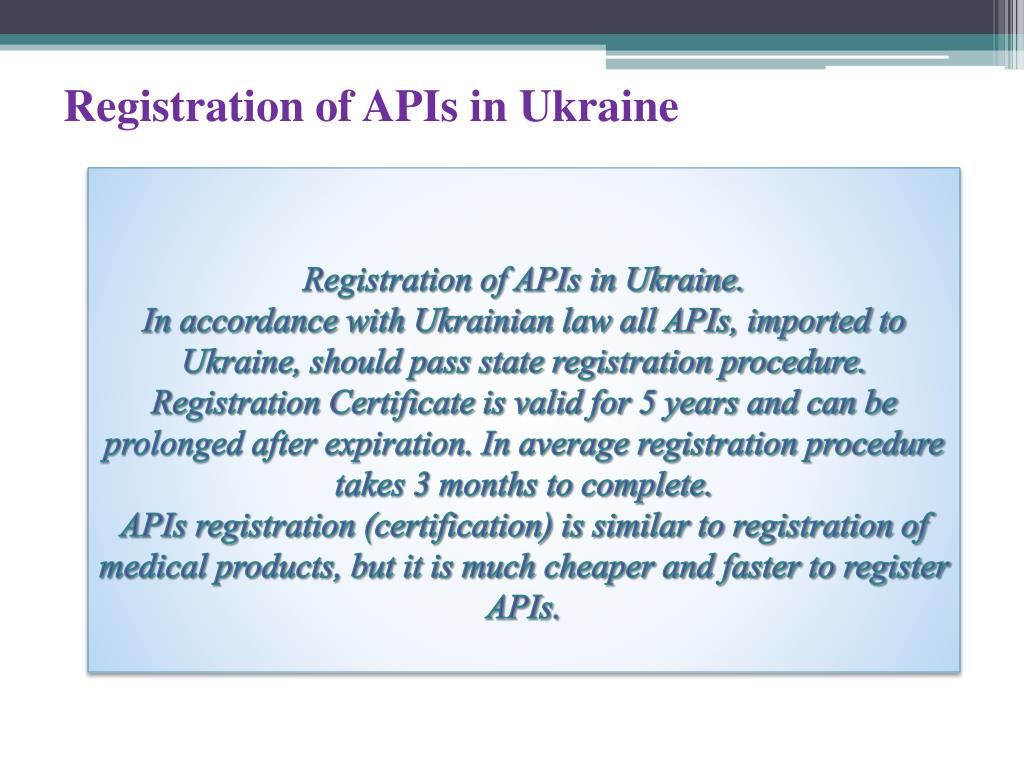 Registration of APIs in Ukraine

Registration of APIs in Ukraine.

In accordance with Ukrainian law all APIs, imported to Ukraine, should pass state registration procedure.

Registration Certificate is valid for 5 years and can be prolonged after expiration. In average registration procedure takes 3 months to complete.

APIs registration (certification) is similar to registration of medical products, but it is much cheaper and faster to register APIs.